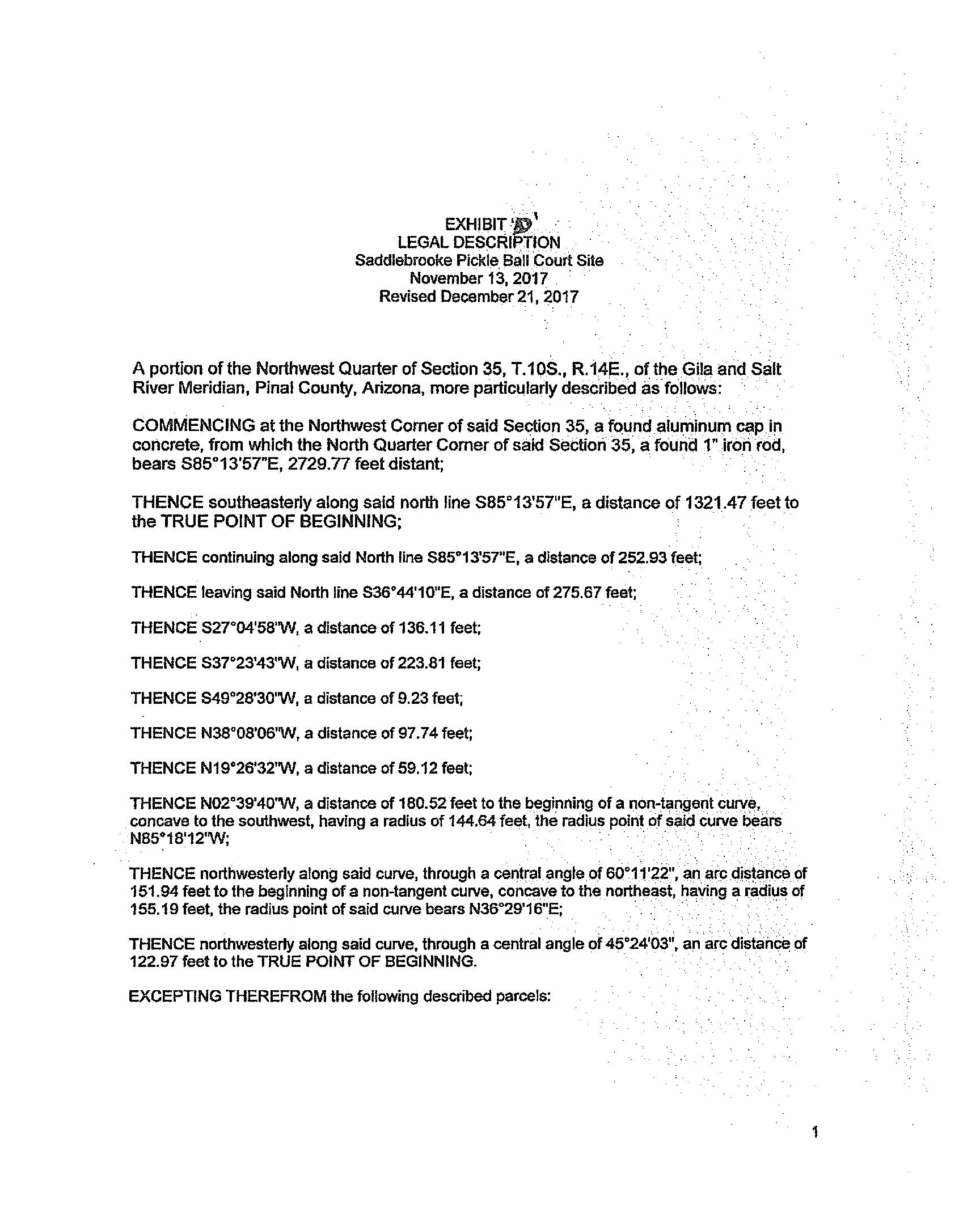 EXHIBIT 'D'
LEGAL DESCRIPTION
Saddlebrooke Pickle Ball Court Site
November 13, 2017
Revised December 21, 2017

A portion of the Northwest Quarter of Section 35, T.10S., R.14E., of the Gila and Salt River Meridian, Pinal County, Arizona, more particularly described as follows:

COMMENCING at the Northwest Corner of said Section 35, a found aluminum cap in concrete, from which the North Quarter Corner of said Section 35, a found 1" iron rod, bears S85°13'57"E, 2729.77 feet distant;

THENCE southeasterly along said north line S85°13'57"E, a distance of 1321.47 feet to the TRUE POINT OF BEGINNING;

THENCE continuing along said North line S85°13'57"E, a distance of 252.93 feet;

THENCE leaving said North line S36°44'10"E, a distance of 275.67 feet;

THENCE S27°04'58"W, a distance of 136.11 feet;

THENCE S37°23'43"W, a distance of 223.81 feet;

THENCE S49°28'30"W, a distance of 9.23 feet;

THENCE N38°08'06"W, a distance of 97.74 feet;

THENCE N19°26'32"W, a distance of 59.12 feet;

THENCE N02°39'40"W, a distance of 180.52 feet to the beginning of a non-tangent curve, concave to the southwest, having a radius of 144.64 feet, the radius point of said curve bears N85°18'12"W;

THENCE northwesterly along said curve, through a central angle of 60°11'22", an arc distance of 151.94 feet to the beginning of a non-tangent curve, concave to the northeast, having a radius of 155.19 feet, the radius point of said curve bears N36°29'16"E;

THENCE northwesterly along said curve, through a central angle of 45°24'03", an arc distance of 122.97 feet to the TRUE POINT OF BEGINNING.

EXCEPTING THEREFROM the following described parcels:

1